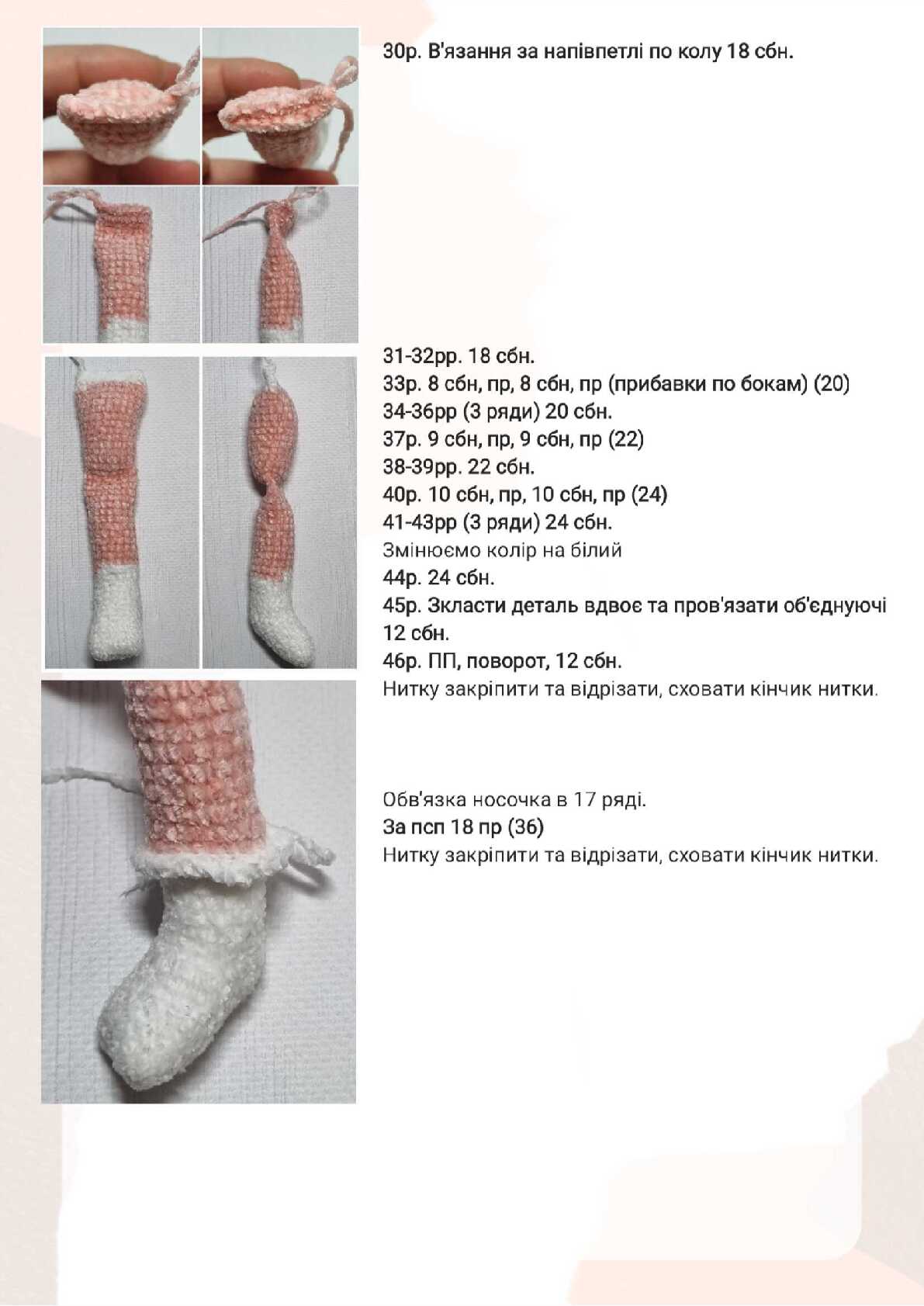 30р. В'язання за напівпетлі по колу 18 сбн.

31-32рр. 18 сбн.
33р. 8 сбн, пр, 8 сбн, пр (прибавки по бокам) (20)
34-36рр (3 ряди) 20 сбн.
37р. 9 сбн, пр, 9 сбн, пр (22)
38-39рр. 22 сбн.
40р. 10 сбн, пр, 10 сбн, пр (24)
41-43рр (3 ряди) 24 сбн.
Змінюємо колір на білий
44р. 24 сбн.
45р. Зкласти деталь вдвоє та пров'язати об'єднуючі 12 сбн.
46р. ПП, поворот, 12 сбн.
Нитку закріпити та відрізати, сховати кінчик нитки.

Обв'язка носочка в 17 ряді.
За псп 18 пр (36)
Нитку закріпити та відрізати, сховати кінчик нитки.